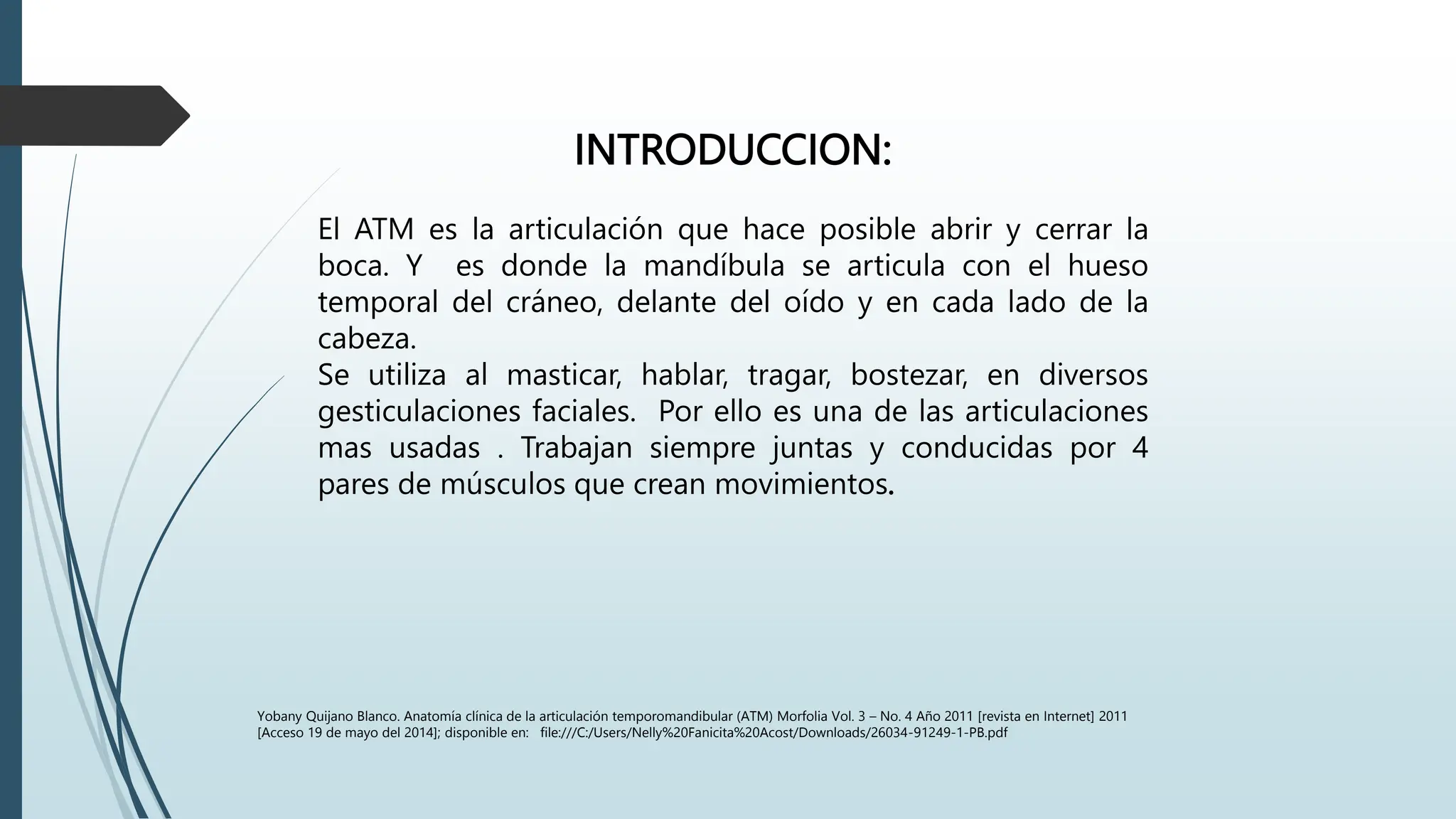 INTRODUCCION:

El ATM es la articulación que hace posible abrir y cerrar la boca. Y es donde la mandíbula se articula con el hueso temporal del cráneo, delante del oído y en cada lado de la cabeza.
Se utiliza al masticar, hablar, tragar, bostezar, en diversos gesticulaciones faciales. Por ello es una de las articulaciones mas usadas . Trabajan siempre juntas y conducidas por 4 pares de músculos que crean movimientos.

Yobany Quijano Blanco. Anatomía clínica de la articulación temporomandibular (ATM) Morfolia Vol. 3 – No. 4 Año 2011 [revista en Internet] 2011 [Acceso 19 de mayo del 2014]; disponible en: file:///C:/Users/Nelly%20Fanicita%20Acost/Downloads/26034-91249-1-PB.pdf